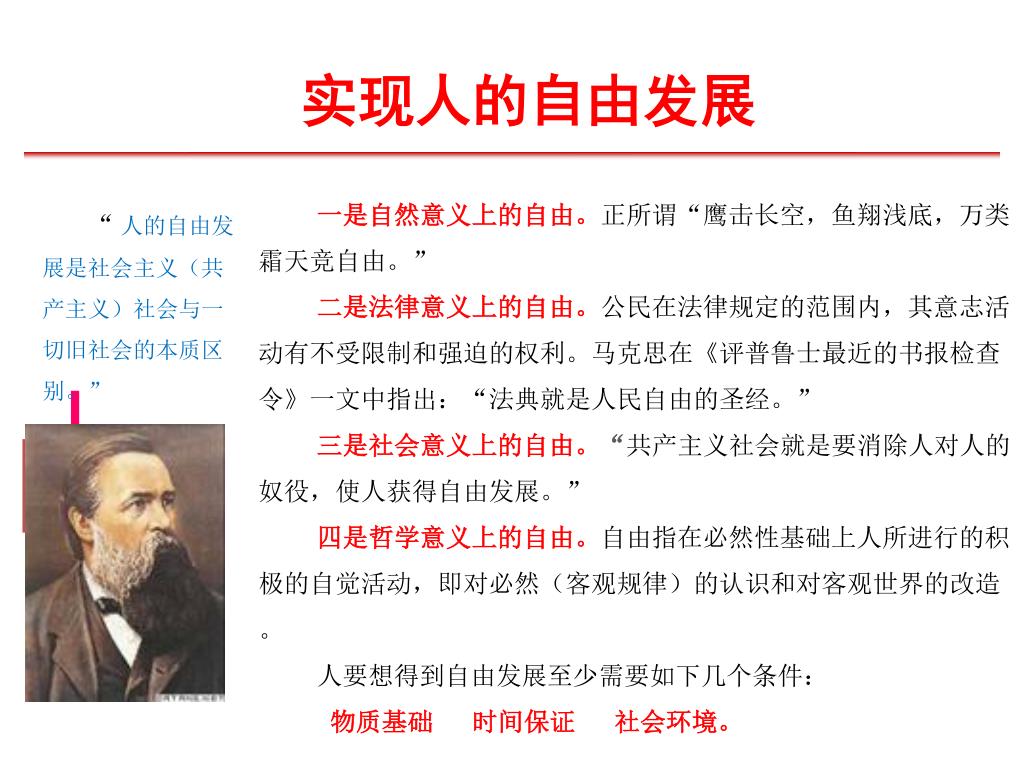 实现人的自由发展

“人的自由发展是社会主义（共产主义）社会与一切旧社会的本质区别。”

一是自然意义上的自由。正所谓“鹰击长空，鱼翔浅底，万类霜天竞自由。”

二是法律意义上的自由。公民在法律规定的范围内，其意志活动有不受限制和强迫的权利。马克思在《评普鲁士最近的书报检查令》一文中指出：“法典就是人民自由的圣经。”

三是社会意义上的自由。“共产主义社会就是要消除人对人的奴役，使人获得自由发展。”

四是哲学意义上的自由。自由指在必然性基础上人所进行的积极的自觉活动，即对必然（客观规律）的认识和对客观世界的改造。

人要想得到自由发展至少需要如下几个条件：

物质基础 时间保证 社会环境。